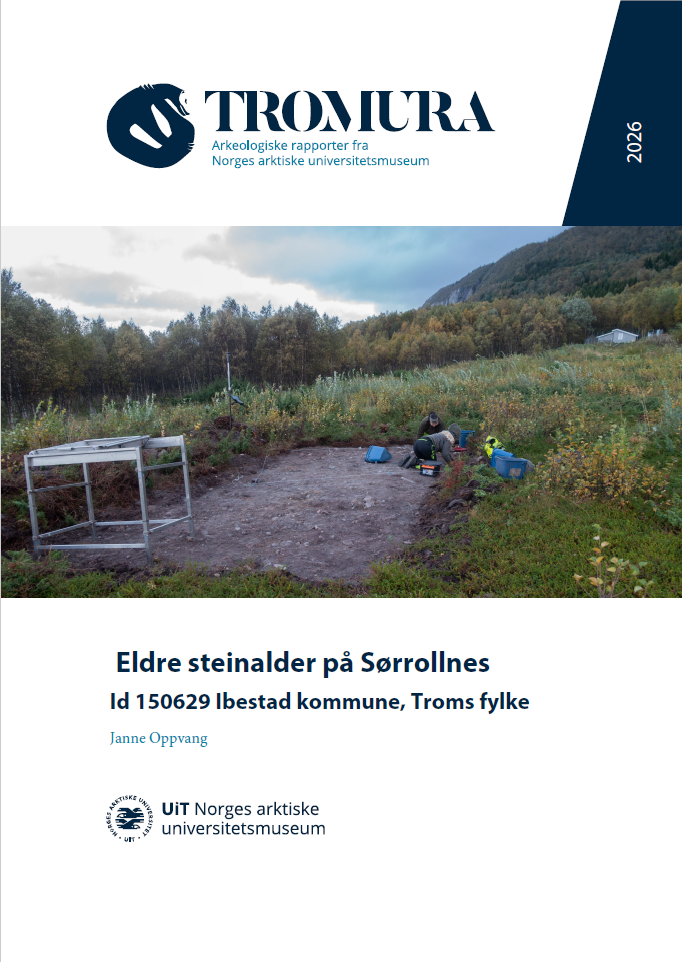 TROMURA
Arkeologiske rapporter fra Norges arktiske universitetsmuseum

2026

Eldre steinalder på Sørrollnes
Id 150629 Ibestad kommune, Troms fylke

Janne Oppvang

NORGES ARKTISKE UNIVERSITET · UiT ·

UiT Norges arktiske universitetsmuseum